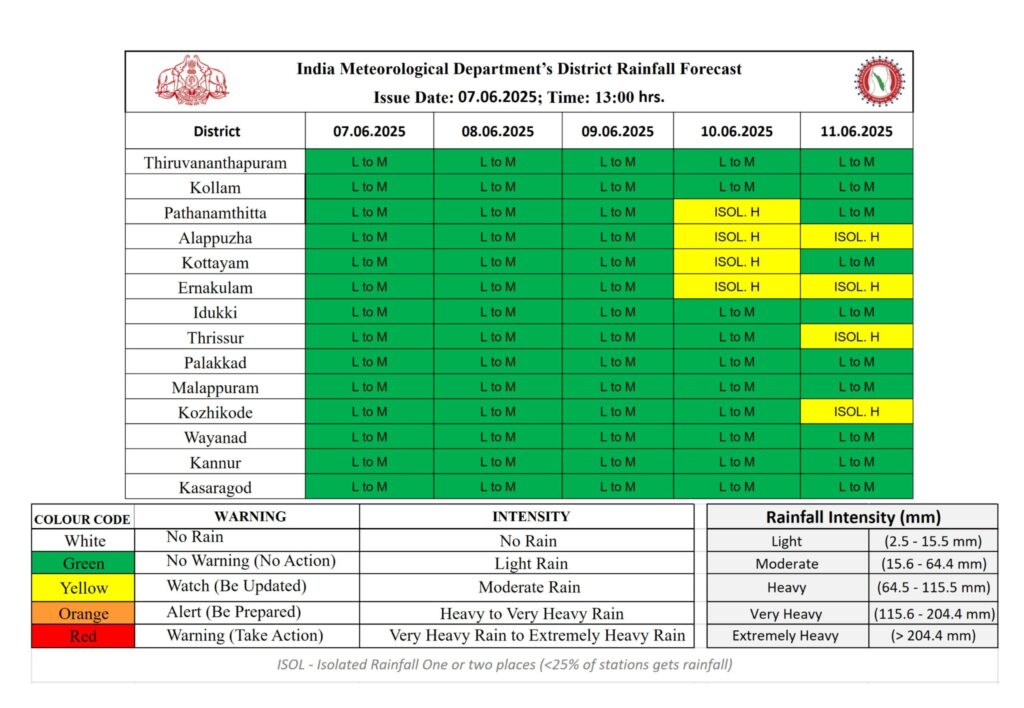 India Meteorological Department's District Rainfall Forecast
Issue Date: 07.06.2025; Time: 13:00 hrs.

| District | 07.06.2025 | 08.06.2025 | 09.06.2025 | 10.06.2025 | 11.06.2025 |
|---|---|---|---|---|---|
| Thiruvananthapuram | L to M | L to M | L to M | L to M | L to M |
| Kollam | L to M | L to M | L to M | L to M | L to M |
| Pathanamthitta | L to M | L to M | L to M | ISOL. H | L to M |
| Alappuzha | L to M | L to M | L to M | ISOL. H | ISOL. H |
| Kottayam | L to M | L to M | L to M | ISOL. H | L to M |
| Ernakulam | L to M | L to M | L to M | ISOL. H | ISOL. H |
| Idukki | L to M | L to M | L to M | L to M | L to M |
| Thrissur | L to M | L to M | L to M | L to M | ISOL. H |
| Palakkad | L to M | L to M | L to M | L to M | L to M |
| Malappuram | L to M | L to M | L to M | L to M | L to M |
| Kozhikode | L to M | L to M | L to M | L to M | ISOL. H |
| Wayanad | L to M | L to M | L to M | L to M | L to M |
| Kannur | L to M | L to M | L to M | L to M | L to M |
| Kasaragod | L to M | L to M | L to M | L to M | L to M |

| COLOUR CODE | WARNING | INTENSITY |
|---|---|---|
| White | No Rain | No Rain |
| Green | No Warning (No Action) | Light Rain |
| Yellow | Watch (Be Updated) | Moderate Rain |
| Orange | Alert (Be Prepared) | Heavy to Very Heavy Rain |
| Red | Warning (Take Action) | Very Heavy Rain to Extremely Heavy Rain |

| Rainfall Intensity (mm) | |
|---|---|
| Light | (2.5 - 15.5 mm) |
| Moderate | (15.6 - 64.4 mm) |
| Heavy | (64.5 - 115.5 mm) |
| Very Heavy | (115.6 - 204.4 mm) |
| Extremely Heavy | (> 204.4 mm) |

ISOL - Isolated Rainfall One or two places (<25% of stations gets rainfall)